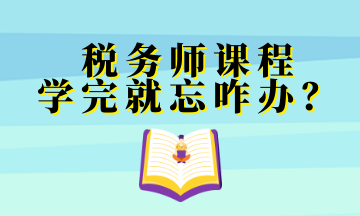 税务师课程
学完就忘咋办？